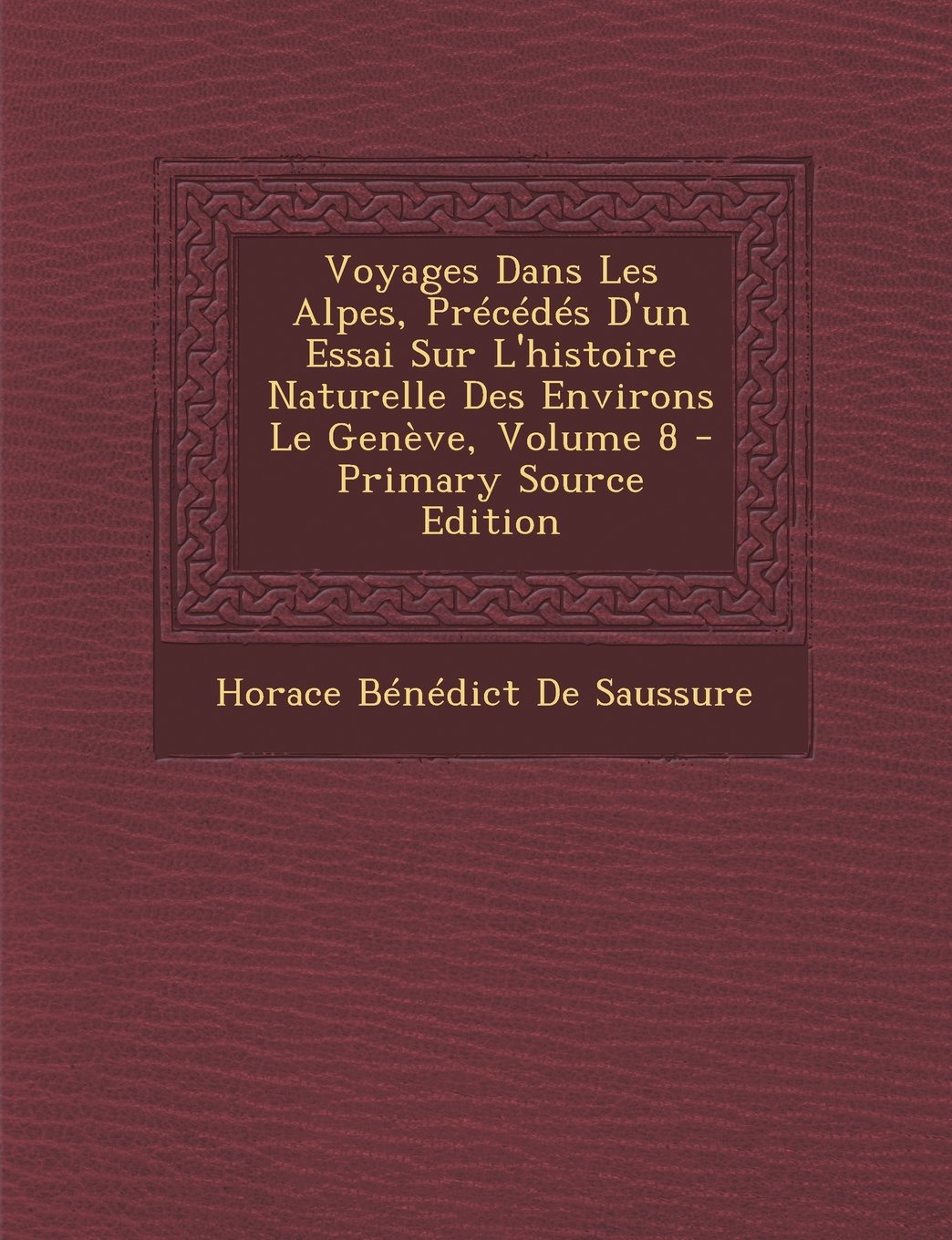 Voyages Dans Les Alpes, Précédés D'un Essai Sur L'histoire Naturelle Des Environs Le Genève, Volume 8 - Primary Source Edition

Horace Bénédict De Saussure